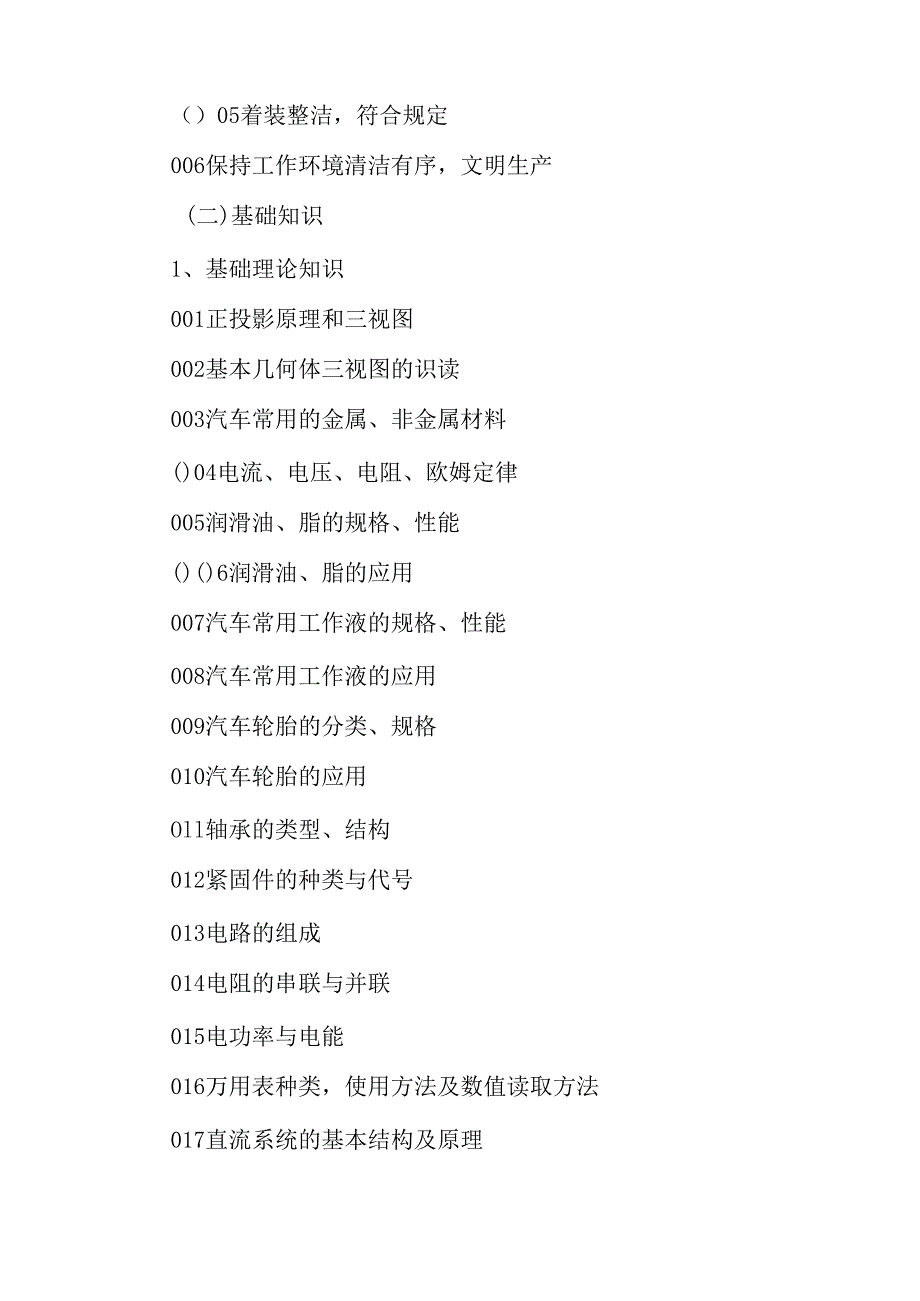 （）05着装整洁，符合规定

006保持工作环境清洁有序，文明生产

（二)基础知识

1、基础理论知识

001正投影原理和三视图

002基本几何体三视图的识读

003汽车常用的金属、非金属材料

()04电流、电压、电阻、欧姆定律

005润滑油、脂的规格、性能

()()6润滑油、脂的应用

007汽车常用工作液的规格、性能

008汽车常用工作液的应用

009汽车轮胎的分类、规格

010汽车轮胎的应用

011轴承的类型、结构

012紧固件的种类与代号

013电路的组成

014电阻的串联与并联

015电功率与电能

016万用表种类，使用方法及数值读取方法

017直流系统的基本结构及原理